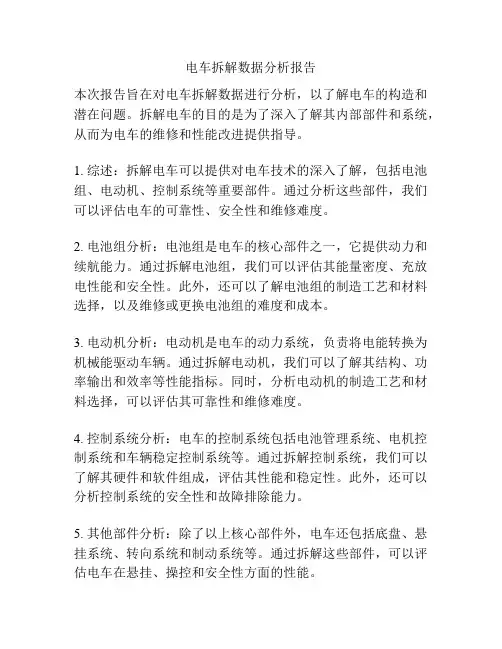 电车拆解数据分析报告

本次报告旨在对电车拆解数据进行分析，以了解电车的构造和潜在问题。拆解电车的目的是为了深入了解其内部部件和系统，从而为电车的维修和性能改进提供指导。

1. 综述：拆解电车可以提供对电车技术的深入了解，包括电池组、电动机、控制系统等重要部件。通过分析这些部件，我们可以评估电车的可靠性、安全性和维修难度。

2. 电池组分析：电池组是电车的核心部件之一，它提供动力和续航能力。通过拆解电池组，我们可以评估其能量密度、充放电性能和安全性。此外，还可以了解电池组的制造工艺和材料选择，以及维修或更换电池组的难度和成本。

3. 电动机分析：电动机是电车的动力系统，负责将电能转换为机械能驱动车辆。通过拆解电动机，我们可以了解其结构、功率输出和效率等性能指标。同时，分析电动机的制造工艺和材料选择，可以评估其可靠性和维修难度。

4. 控制系统分析：电车的控制系统包括电池管理系统、电机控制系统和车辆稳定控制系统等。通过拆解控制系统，我们可以了解其硬件和软件组成，评估其性能和稳定性。此外，还可以分析控制系统的安全性和故障排除能力。

5. 其他部件分析：除了以上核心部件外，电车还包括底盘、悬挂系统、转向系统和制动系统等。通过拆解这些部件，可以评估电车在悬挂、操控和安全性方面的性能。